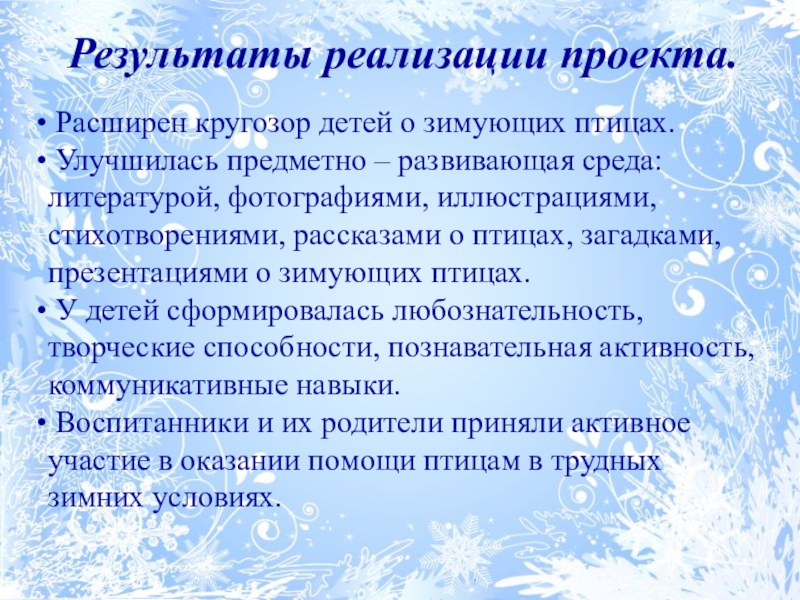 Результаты реализации проекта.

• Расширен кругозор детей о зимующих птицах.
• Улучшилась предметно – развивающая среда: литературой, фотографиями, иллюстрациями, стихотворениями, рассказами о птицах, загадками, презентациями о зимующих птицах.
• У детей сформировалась любознательность, творческие способности, познавательная активность, коммуникативные навыки.
• Воспитанники и их родители приняли активное участие в оказании помощи птицам в трудных зимних условиях.